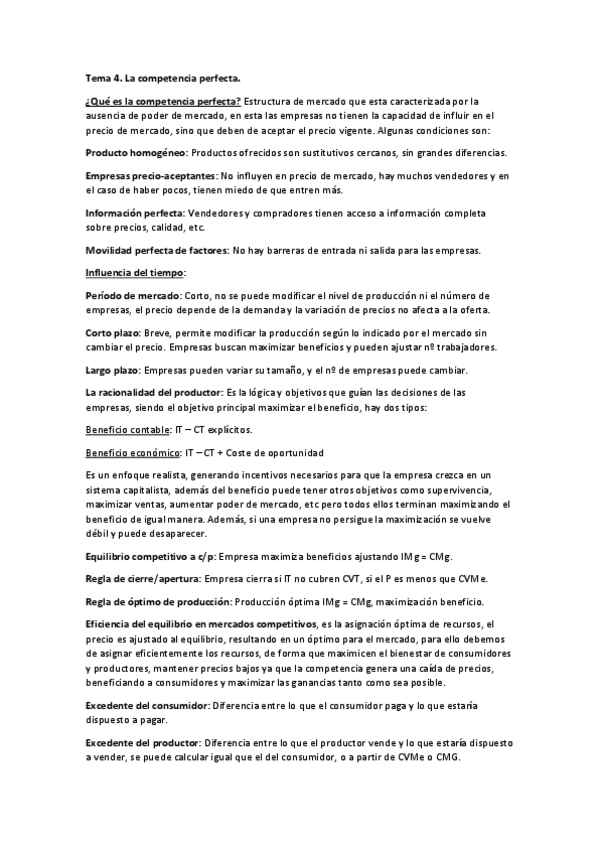 Tema 4. La competencia perfecta.

¿Qué es la competencia perfecta? Estructura de mercado que esta caracterizada por la ausencia de poder de mercado, en esta las empresas no tienen la capacidad de influir en el precio de mercado, sino que deben de aceptar el precio vigente. Algunas condiciones son:

Producto homogéneo: Productos ofrecidos son sustitutivos cercanos, sin grandes diferencias.

Empresas precio-aceptantes: No influyen en precio de mercado, hay muchos vendedores y en el caso de haber pocos, tienen miedo de que entren más.

Información perfecta: Vendedores y compradores tienen acceso a información completa sobre precios, calidad, etc.

Movilidad perfecta de factores: No hay barreras de entrada ni salida para las empresas.

Influencia del tiempo:

Período de mercado: Corto, no se puede modificar el nivel de producción ni el número de empresas, el precio depende de la demanda y la variación de precios no afecta a la oferta.

Corto plazo: Breve, permite modificar la producción según lo indicado por el mercado sin cambiar el precio. Empresas buscan maximizar beneficios y pueden ajustar nº trabajadores.

Largo plazo: Empresas pueden variar su tamaño, y el nº de empresas puede cambiar.

La racionalidad del productor: Es la lógica y objetivos que guían las decisiones de las empresas, siendo el objetivo principal maximizar el beneficio, hay dos tipos:

Beneficio contable: IT – CT explícitos.

Beneficio económico: IT – CT + Coste de oportunidad

Es un enfoque realista, generando incentivos necesarios para que la empresa crezca en un sistema capitalista, además del beneficio puede tener otros objetivos como supervivencia, maximizar ventas, aumentar poder de mercado, etc pero todos ellos terminan maximizando el beneficio de igual manera. Además, si una empresa no persigue la maximización se vuelve débil y puede desaparecer.

Equilibrio competitivo a c/p: Empresa maximiza beneficios ajustando IMg = CMg.

Regla de cierre/apertura: Empresa cierra si IT no cubren CVT, si el P es menos que CVMe.

Regla de óptimo de producción: Producción óptima IMg = CMg, maximización beneficio.

Eficiencia del equilibrio en mercados competitivos, es la asignación óptima de recursos, el precio es ajustado al equilibrio, resultando en un óptimo para el mercado, para ello debemos de asignar eficientemente los recursos, de forma que maximicen el bienestar de consumidores y productores, mantener precios bajos ya que la competencia genera una caída de precios, beneficiando a consumidores y maximizar las ganancias tanto como sea posible.

Excedente del consumidor: Diferencia entre lo que el consumidor paga y lo que estaría dispuesto a pagar.

Excedente del productor: Diferencia entre lo que el productor vende y lo que estaría dispuesto a vender, se puede calcular igual que el del consumidor, o a partir de CVMe o CMG.